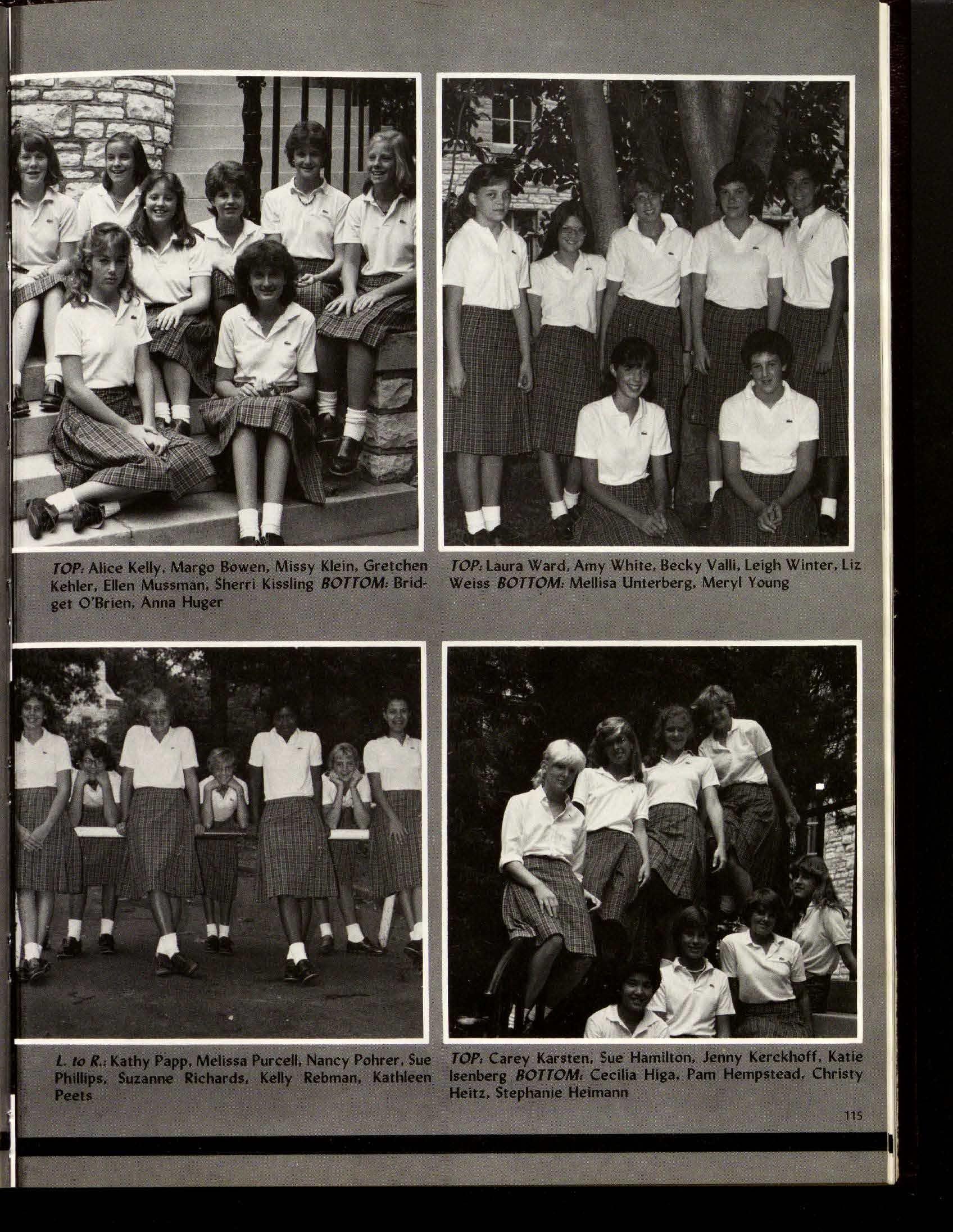 TOP: Alice Kelly, Margo Bowen, Missy Klein, Gretchen Kehler, Ellen Mussman, Sherri Kissling BOTTOM: Bridget O'Brien, Anna Huger

TOP: Laura Ward, Amy White, Becky Valli, Leigh Winter, Liz Weiss BOTTOM: Mellisa Unterberg, Meryl Young

L. to R.: Kathy Papp, Melissa Purcell, Nancy Pohrer, Sue Phillips, Suzanne Richards, Kelly Rebman, Kathleen Peets

TOP: Carey Karsten, Sue Hamilton, Jenny Kerckhoff, Katie Isenberg BOTTOM: Cecilia Higa, Pam Hempstead, Christy Heitz, Stephanie Heimann

115